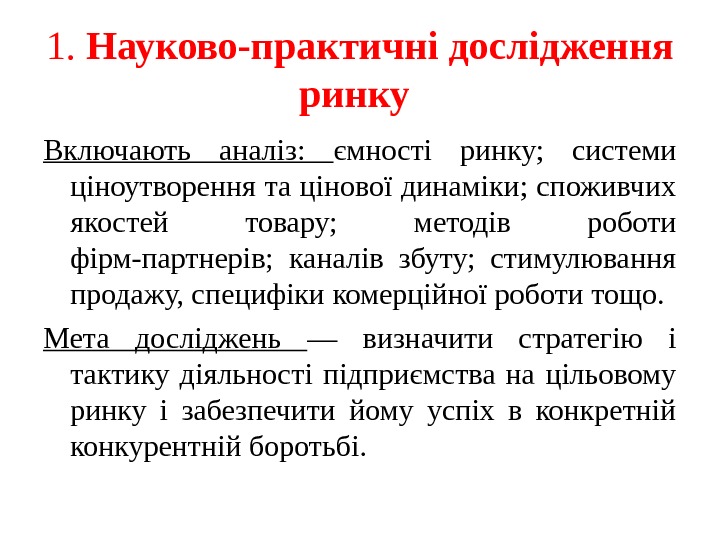 1. Науково-практичні дослідження ринку

Включають аналіз: ємності ринку; системи ціноутворення та цінової динаміки; споживчих якостей товару; методів роботи фірм-партнерів; каналів збуту; стимулювання продажу, специфіки комерційної роботи тощо.

Мета досліджень — визначити стратегію і тактику діяльності підприємства на цільовому ринку і забезпечити йому успіх в конкретній конкурентній боротьбі.